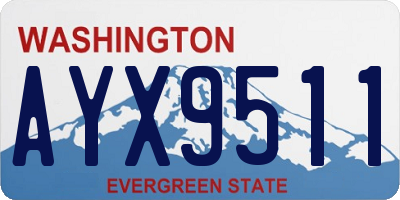 WASHINGTON

AYX9511

EVERGREEN STATE